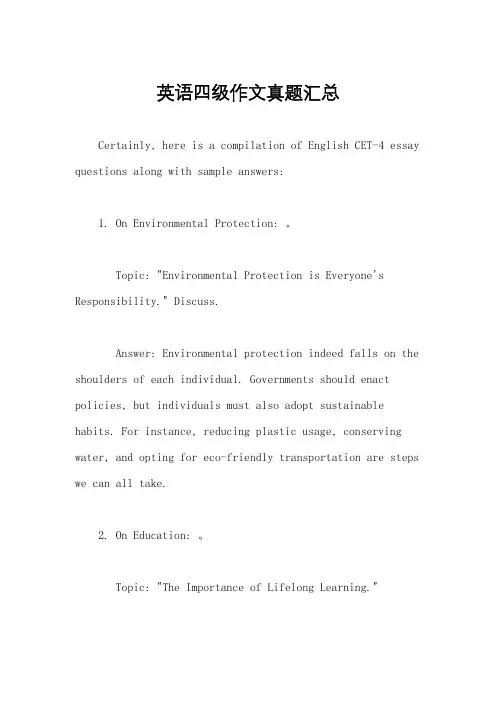 英语四级作文真题汇总

Certainly, here is a compilation of English CET-4 essay questions along with sample answers:

1. On Environmental Protection: 。

Topic: "Environmental Protection is Everyone's Responsibility." Discuss.

Answer: Environmental protection indeed falls on the shoulders of each individual. Governments should enact policies, but individuals must also adopt sustainable habits. For instance, reducing plastic usage, conserving water, and opting for eco-friendly transportation are steps we can all take.

2. On Education: 。

Topic: "The Importance of Lifelong Learning."